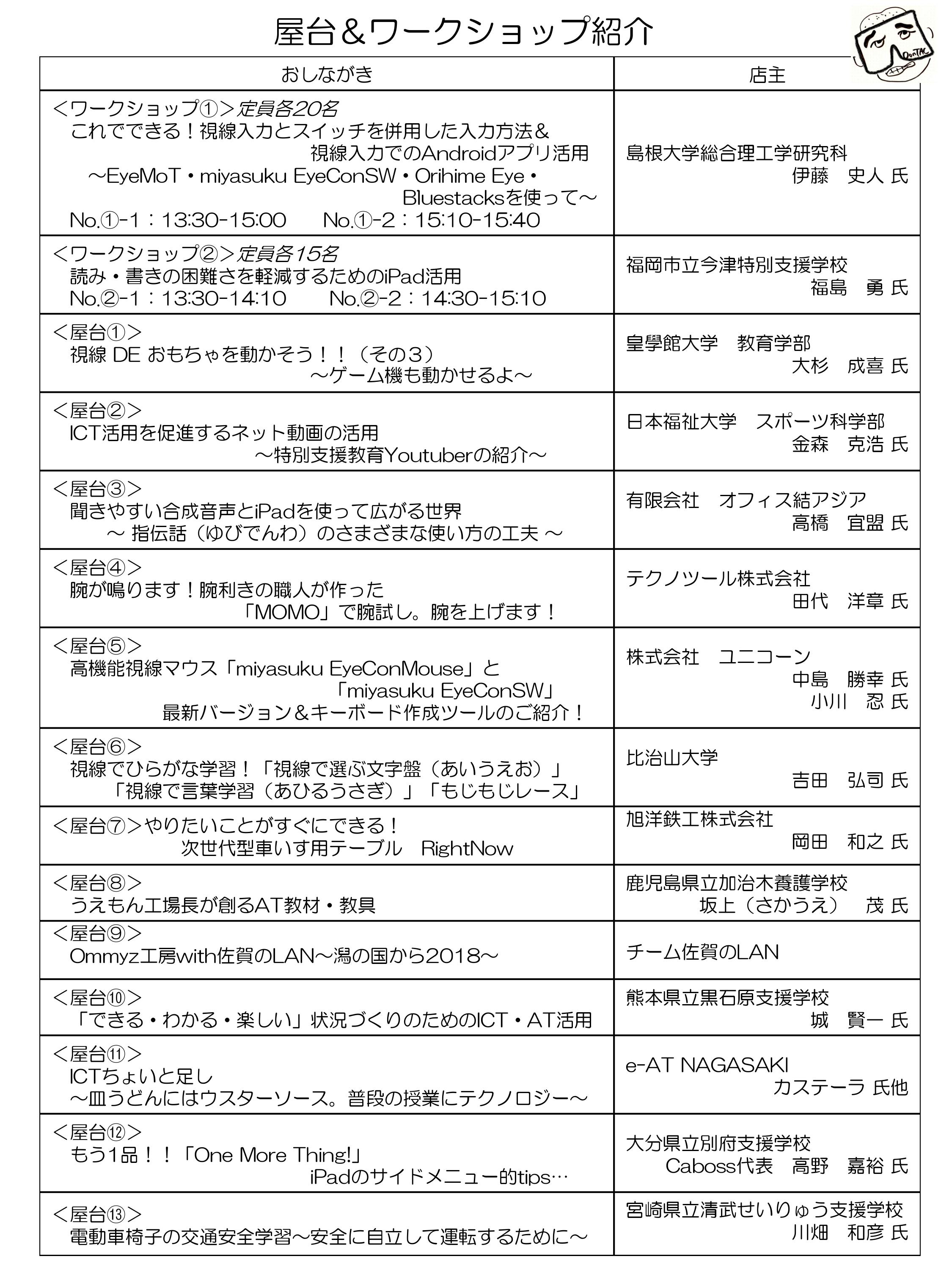 屋台＆ワークショップ紹介

DonTAC

| おしながき | 店主 |
|---|---|
| ＜ワークショップ①＞定員各20名 これでできる！視線入力とスイッチを併用した入力方法＆ 視線入力でのAndroidアプリ活用 ～EyeMoT・miyasuku EyeConSW・Orihime Eye・Bluestacksを使って～ No.①-1：13:30-15:00 No.①-2：15:10-15:40 | 島根大学総合理工学研究科 伊藤　史人 氏 |
| ＜ワークショップ②＞定員各15名 読み・書きの困難さを軽減するためのiPad活用 No.②-1：13:30-14:10 No.②-2：14:30-15:10 | 福岡市立今津特別支援学校 福島　勇 氏 |
| ＜屋台①＞ 視線 DE おもちゃを動かそう！！（その３） ～ゲーム機も動かせるよ～ | 皇學館大学　教育学部 大杉　成喜 氏 |
| ＜屋台②＞ ICT活用を促進するネット動画の活用 ～特別支援教育Youtuberの紹介～ | 日本福祉大学　スポーツ科学部 金森　克浩 氏 |
| ＜屋台③＞ 聞きやすい合成音声とiPadを使って広がる世界 ～ 指伝話（ゆびでんわ）のさまざまな使い方の工夫 ～ | 有限会社　オフィス結アジア 高橋　宜盟 氏 |
| ＜屋台④＞ 腕が鳴ります！腕利きの職人が作った 「MOMO」で腕試し。腕を上げます！ | テクノツール株式会社 田代　洋章 氏 |
| ＜屋台⑤＞ 高機能視線マウス「miyasuku EyeConMouse」と 「miyasuku EyeConSW」 最新バージョン＆キーボード作成ツールのご紹介！ | 株式会社　ユニコーン 中島　勝幸 氏 小川　忍 氏 |
| ＜屋台⑥＞ 視線でひらがな学習！「視線で選ぶ文字盤（あいうえお）」 「視線で言葉学習（あひるうさぎ）」「もじもじレース」 | 比治山大学 吉田　弘司 氏 |
| ＜屋台⑦＞やりたいことがすぐにできる！ 次世代型車いす用テーブル　RightNow | 旭洋鉄工株式会社 岡田　和之 氏 |
| ＜屋台⑧＞ うえもん工場長が創るAT教材・教具 | 鹿児島県立加治木養護学校 坂上（さかうえ）　茂 氏 |
| ＜屋台⑨＞ Ommyz工房with佐賀のLAN～潟の国から2018～ | チーム佐賀のLAN |
| ＜屋台⑩＞ 「できる・わかる・楽しい」状況づくりのためのICT・AT活用 | 熊本県立黒石原支援学校 城　賢一 氏 |
| ＜屋台⑪＞ ICTちょいと足し ～皿うどんにはウスターソース。普段の授業にテクノロジー～ | e-AT NAGASAKI カステーラ 氏他 |
| ＜屋台⑫＞ もう1品！！「One More Thing!」 iPadのサイドメニュー的tips… | 大分県立別府支援学校 Caboss代表　高野　嘉裕 氏 |
| ＜屋台⑬＞ 電動車椅子の交通安全学習～安全に自立して運転するために～ | 宮崎県立清武せいりゅう支援学校 川畑　和彦 氏 |